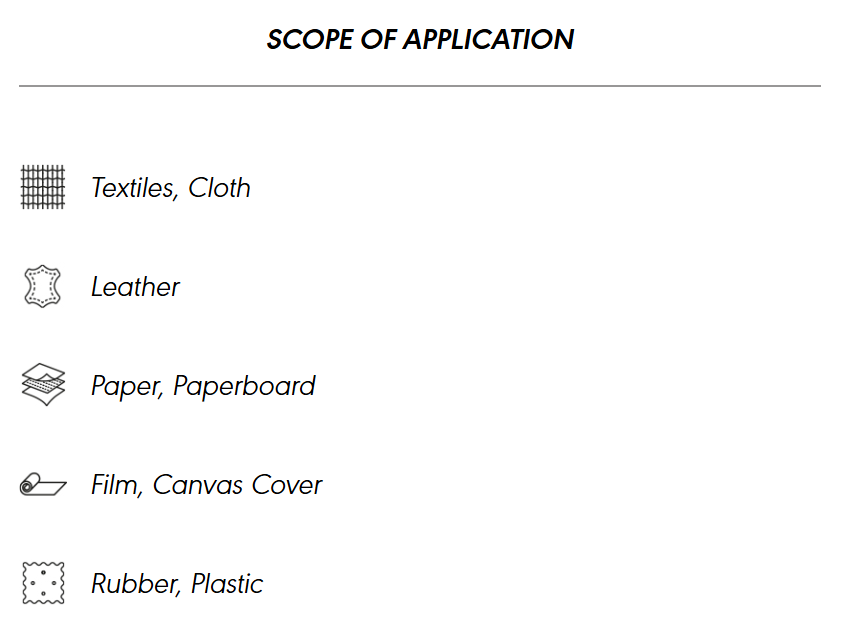 SCOPE OF APPLICATION

Textiles, Cloth

Leather

Paper, Paperboard

Film, Canvas Cover

Rubber, Plastic